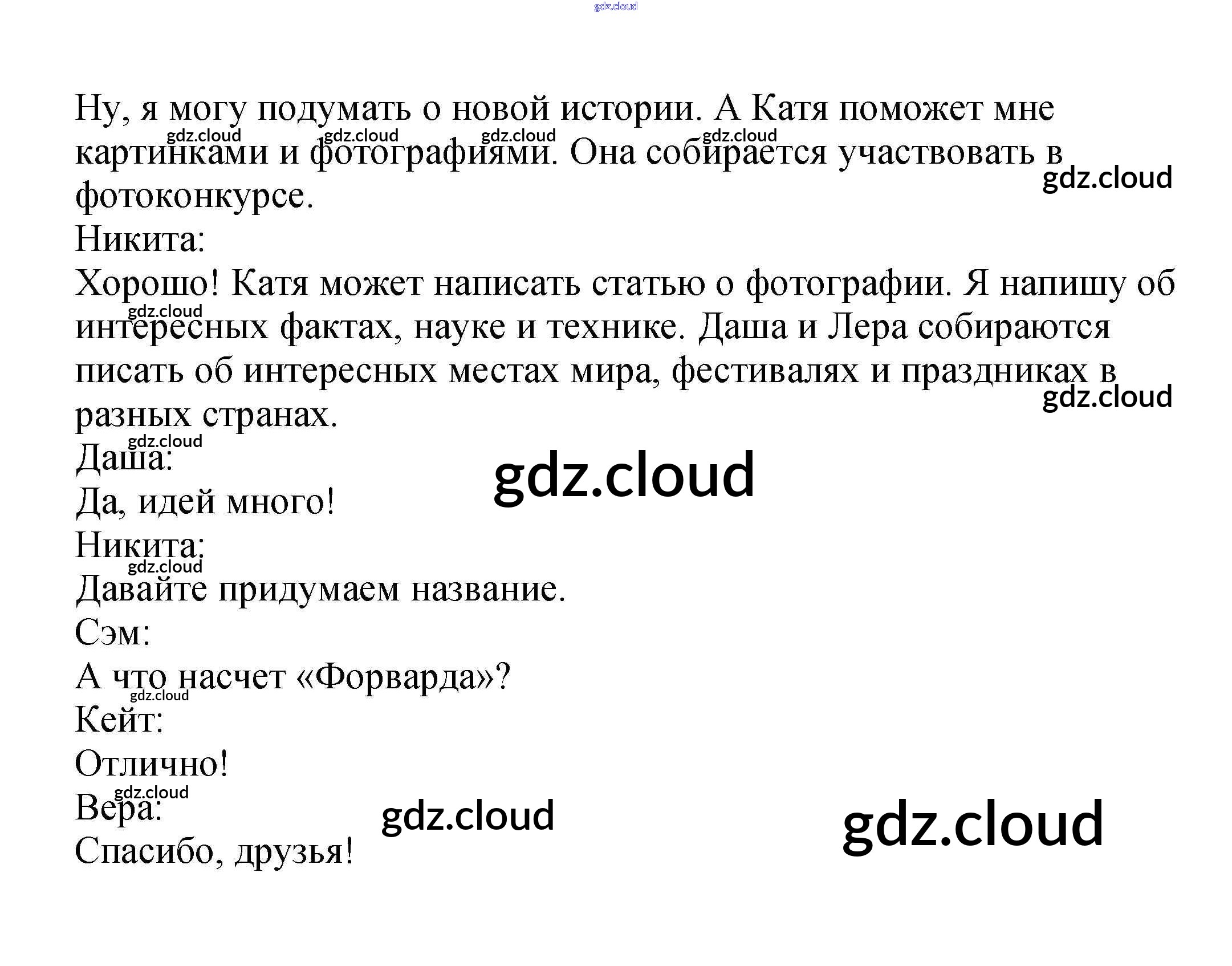 Ну, я могу подумать о новой истории. А Катя поможет мне картинками и фотографиями. Она собирается участвовать в фотоконкурсе.

Никита:

Хорошо! Катя может написать статью о фотографии. Я напишу об интересных фактах, науке и технике. Даша и Лера собираются писать об интересных местах мира, фестивалях и праздниках в разных странах.

Даша:

Да, идей много!

Никита:

Давайте придумаем название.

Сэм:

А что насчет «Форварда»?

Кейт:

Отлично!

Вера:

Спасибо, друзья!

gdz.cloud